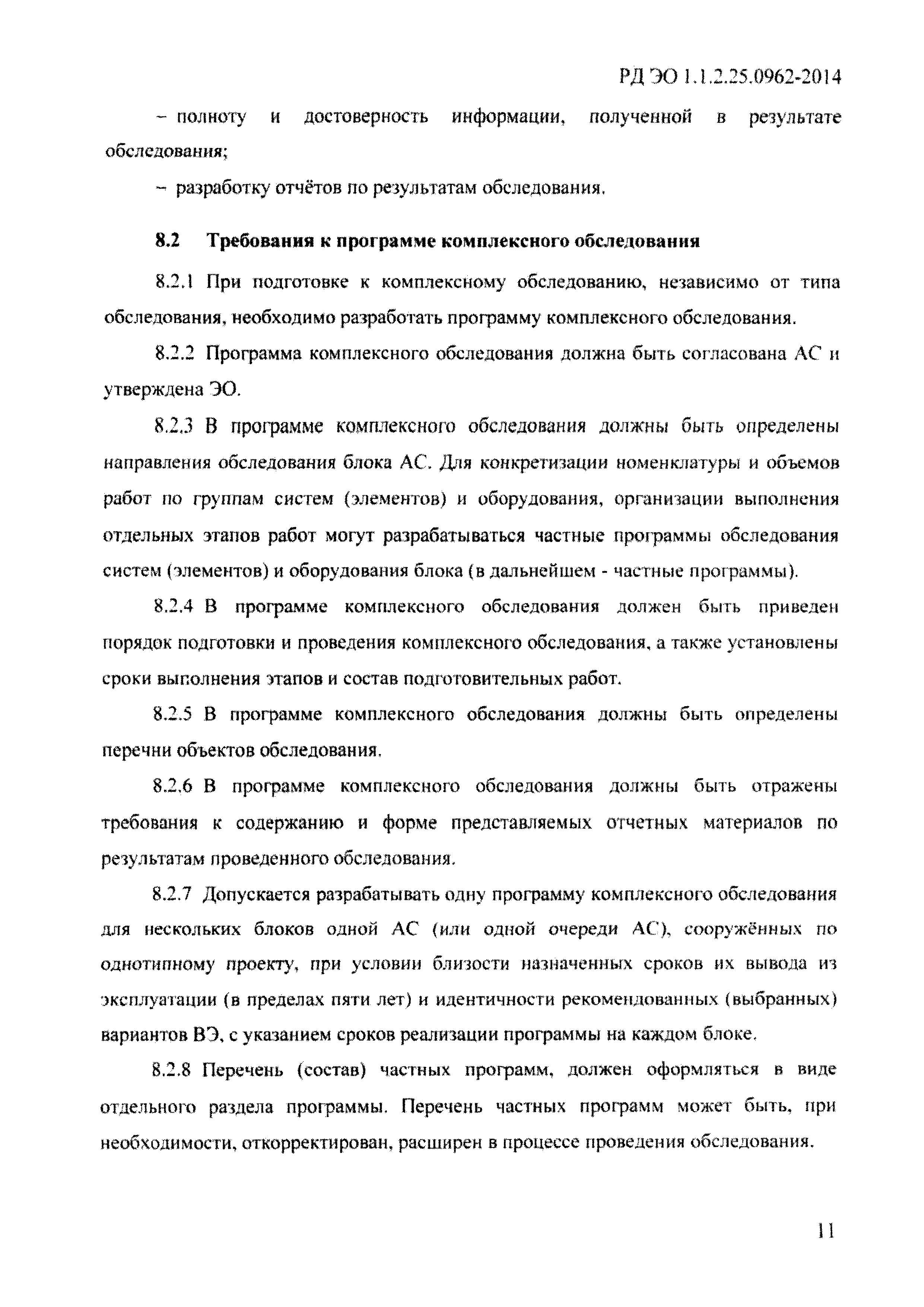 РД ЭО 1.1.2.25.0962-2014

– полноту и достоверность информации, полученной в результате обследования;

– разработку отчётов по результатам обследования.

8.2 Требования к программе комплексного обследования

8.2.1 При подготовке к комплексному обследованию, независимо от типа обследования, необходимо разработать программу комплексного обследования.

8.2.2 Программа комплексного обследования должна быть согласована АС и утверждена ЭО.

8.2.3 В программе комплексного обследования должны быть определены направления обследования блока АС. Для конкретизации номенклатуры и объемов работ по группам систем (элементов) и оборудования, организации выполнения отдельных этапов работ могут разрабатываться частные программы обследования систем (элементов) и оборудования блока (в дальнейшем - частные программы).

8.2.4 В программе комплексного обследования должен быть приведен порядок подготовки и проведения комплексного обследования, а также установлены сроки выполнения этапов и состав подготовительных работ.

8.2.5 В программе комплексного обследования должны быть определены перечни объектов обследования.

8.2.6 В программе комплексного обследования должны быть отражены требования к содержанию и форме представляемых отчетных материалов по результатам проведенного обследования.

8.2.7 Допускается разрабатывать одну программу комплексного обследования для нескольких блоков одной АС (или одной очереди АС), сооружённых по однотипному проекту, при условии близости назначенных сроков их вывода из эксплуатации (в пределах пяти лет) и идентичности рекомендованных (выбранных) вариантов ВЭ, с указанием сроков реализации программы на каждом блоке.

8.2.8 Перечень (состав) частных программ, должен оформляться в виде отдельного раздела программы. Перечень частных программ может быть, при необходимости, откорректирован, расширен в процессе проведения обследования.

11